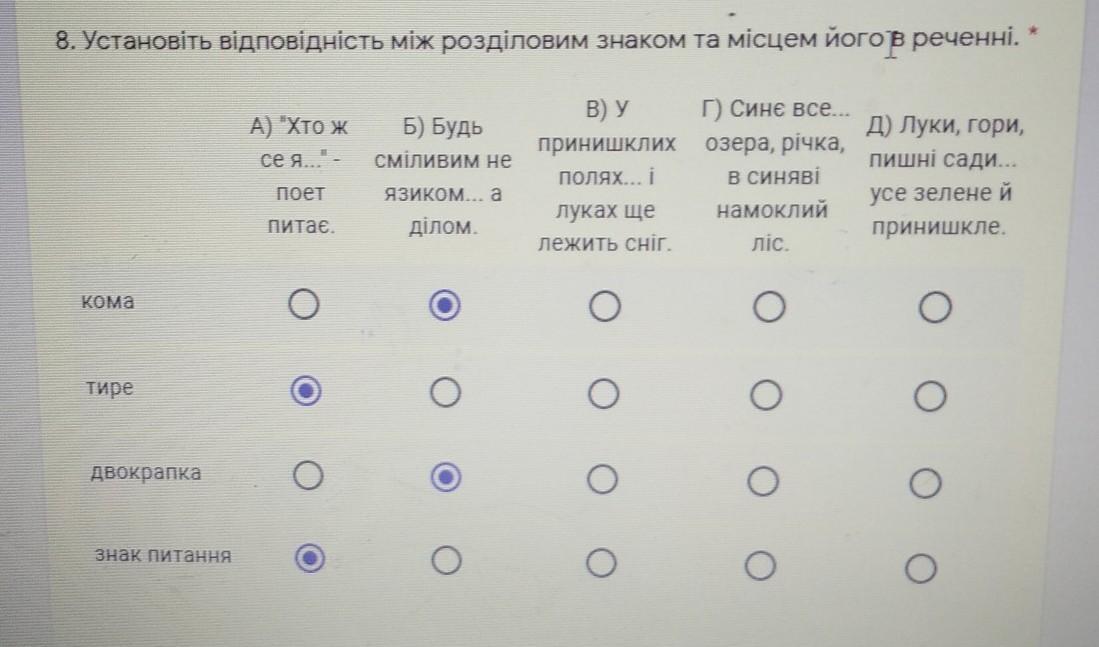 8. Установіть відповідність між розділовим знаком та місцем його в реченні. *

| | А) "Хто ж се я..." - поет питає. | Б) Будь сміливим не язиком... а ділом. | В) У принишклих полях... і луках ще лежить сніг. | Г) Синє все... озера, річка, в синяві намоклий ліс. | Д) Луки, гори, пишні сади... усе зелене й принишкле. |
|---|---|---|---|---|---|
| кома | ○ | ◉ | ○ | ○ | ○ |
| тире | ◉ | ○ | ○ | ○ | ○ |
| двокрапка | ○ | ◉ | ○ | ○ | ○ |
| знак питання | ◉ | ○ | ○ | ○ | ○ |